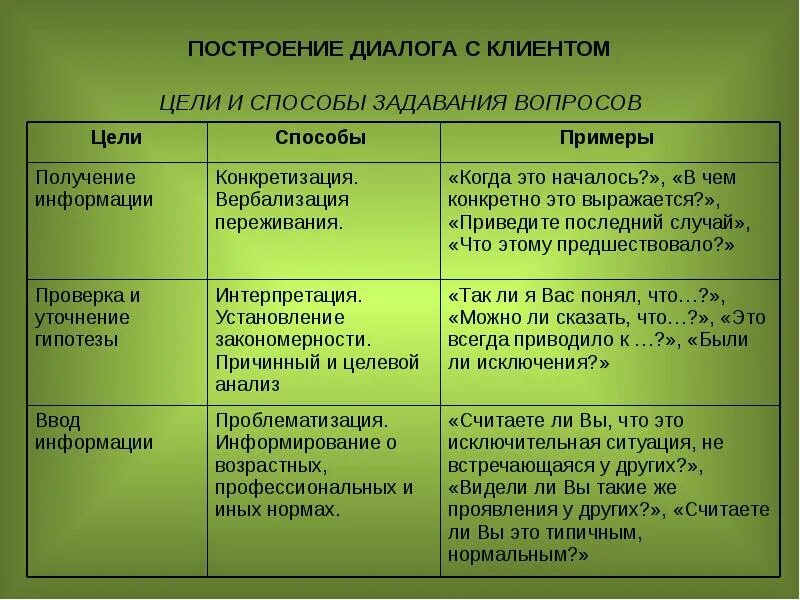 ПОСТРОЕНИЕ ДИАЛОГА С КЛИЕНТОМ

ЦЕЛИ И СПОСОБЫ ЗАДАВАНИЯ ВОПРОСОВ

| Цели | Способы | Примеры |
|---|---|---|
| Получение информации | Конкретизация. Вербализация переживания. | «Когда это началось?», «В чем конкретно это выражается?», «Приведите последний случай», «Что этому предшествовало?» |
| Проверка и уточнение гипотезы | Интерпретация. Установление закономерности. Причинный и целевой анализ | «Так ли я Вас понял, что…?», «Можно ли сказать, что…?», «Это всегда приводило к …?», «Были ли исключения?» |
| Ввод информации | Проблематизация. Информирование о возрастных, профессиональных и иных нормах. | «Считаете ли Вы, что это исключительная ситуация, не встречающаяся у других?», «Видели ли Вы такие же проявления у других?», «Считаете ли Вы это типичным, нормальным?» |